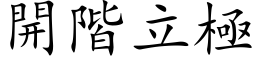 開階立極